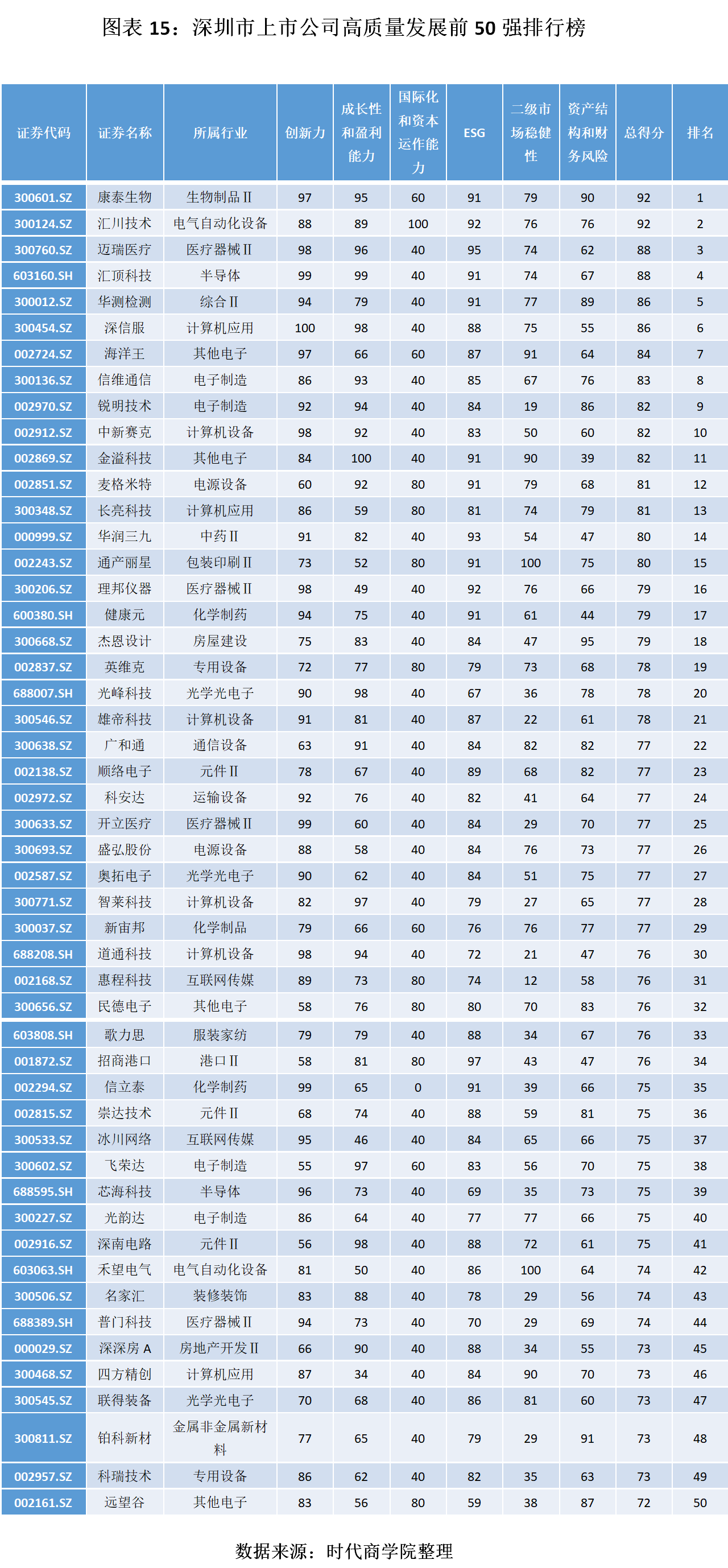 图表 15：深圳市上市公司高质量发展前 50 强排行榜

| 证券代码 | 证券名称 | 所属行业 | 创新力 | 成长性和盈利能力 | 国际化和资本运作能力 | ESG | 二级市场稳健性 | 资产结构和财务风险 | 总得分 | 排名 |
|---|---|---|---|---|---|---|---|---|---|---|
| 300601.SZ | 康泰生物 | 生物制品Ⅱ | 97 | 95 | 60 | 91 | 79 | 90 | 92 | 1 |
| 300124.SZ | 汇川技术 | 电气自动化设备 | 88 | 89 | 100 | 92 | 76 | 76 | 92 | 2 |
| 300760.SZ | 迈瑞医疗 | 医疗器械Ⅱ | 98 | 96 | 40 | 95 | 74 | 62 | 88 | 3 |
| 603160.SH | 汇顶科技 | 半导体 | 99 | 99 | 40 | 91 | 74 | 67 | 88 | 4 |
| 300012.SZ | 华测检测 | 综合Ⅱ | 94 | 79 | 40 | 91 | 77 | 89 | 86 | 5 |
| 300454.SZ | 深信服 | 计算机应用 | 100 | 98 | 40 | 88 | 75 | 55 | 86 | 6 |
| 002724.SZ | 海洋王 | 其他电子 | 97 | 66 | 60 | 87 | 91 | 64 | 84 | 7 |
| 300136.SZ | 信维通信 | 电子制造 | 86 | 93 | 40 | 85 | 67 | 76 | 83 | 8 |
| 002970.SZ | 锐明技术 | 电子制造 | 92 | 94 | 40 | 84 | 19 | 86 | 82 | 9 |
| 002912.SZ | 中新赛克 | 计算机设备 | 98 | 92 | 40 | 83 | 50 | 60 | 82 | 10 |
| 002869.SZ | 金溢科技 | 其他电子 | 84 | 100 | 40 | 91 | 90 | 39 | 82 | 11 |
| 002851.SZ | 麦格米特 | 电源设备 | 60 | 92 | 80 | 91 | 79 | 68 | 81 | 12 |
| 300348.SZ | 长亮科技 | 计算机应用 | 86 | 59 | 80 | 81 | 74 | 79 | 81 | 13 |
| 000999.SZ | 华润三九 | 中药Ⅱ | 91 | 82 | 40 | 93 | 54 | 47 | 80 | 14 |
| 002243.SZ | 通产丽星 | 包装印刷Ⅱ | 73 | 52 | 80 | 91 | 100 | 75 | 80 | 15 |
| 300206.SZ | 理邦仪器 | 医疗器械Ⅱ | 98 | 49 | 40 | 92 | 76 | 66 | 79 | 16 |
| 600380.SH | 健康元 | 化学制药 | 94 | 75 | 40 | 91 | 61 | 44 | 79 | 17 |
| 300668.SZ | 杰恩设计 | 房屋建设 | 75 | 83 | 40 | 84 | 47 | 95 | 79 | 18 |
| 002837.SZ | 英维克 | 专用设备 | 72 | 77 | 80 | 79 | 73 | 68 | 78 | 19 |
| 688007.SH | 光峰科技 | 光学光电子 | 90 | 98 | 40 | 67 | 36 | 78 | 78 | 20 |
| 300546.SZ | 雄帝科技 | 计算机设备 | 91 | 81 | 40 | 87 | 22 | 61 | 78 | 21 |
| 300638.SZ | 广和通 | 通信设备 | 63 | 91 | 40 | 84 | 82 | 82 | 77 | 22 |
| 002138.SZ | 顺络电子 | 元件Ⅱ | 78 | 67 | 40 | 89 | 68 | 82 | 77 | 23 |
| 002972.SZ | 科安达 | 运输设备 | 92 | 76 | 40 | 82 | 41 | 64 | 77 | 24 |
| 300633.SZ | 开立医疗 | 医疗器械Ⅱ | 99 | 60 | 40 | 84 | 29 | 70 | 77 | 25 |
| 300693.SZ | 盛弘股份 | 电源设备 | 88 | 58 | 40 | 84 | 76 | 73 | 77 | 26 |
| 002587.SZ | 奥拓电子 | 光学光电子 | 90 | 62 | 40 | 84 | 51 | 75 | 77 | 27 |
| 300771.SZ | 智莱科技 | 计算机设备 | 82 | 97 | 40 | 79 | 27 | 65 | 77 | 28 |
| 300037.SZ | 新宙邦 | 化学制品 | 79 | 66 | 60 | 76 | 76 | 77 | 77 | 29 |
| 688208.SH | 道通科技 | 计算机设备 | 98 | 94 | 40 | 72 | 21 | 47 | 76 | 30 |
| 002168.SZ | 惠程科技 | 互联网传媒 | 89 | 73 | 80 | 74 | 12 | 58 | 76 | 31 |
| 300656.SZ | 民德电子 | 其他电子 | 58 | 76 | 80 | 80 | 70 | 83 | 76 | 32 |
| 603808.SH | 歌力思 | 服装家纺 | 79 | 79 | 40 | 88 | 34 | 67 | 76 | 33 |
| 001872.SZ | 招商港口 | 港口Ⅱ | 58 | 81 | 80 | 97 | 43 | 47 | 76 | 34 |
| 002294.SZ | 信立泰 | 化学制药 | 99 | 65 | 0 | 91 | 39 | 66 | 75 | 35 |
| 002815.SZ | 崇达技术 | 元件Ⅱ | 68 | 74 | 40 | 88 | 59 | 81 | 75 | 36 |
| 300533.SZ | 冰川网络 | 互联网传媒 | 95 | 46 | 40 | 84 | 65 | 66 | 75 | 37 |
| 300602.SZ | 飞荣达 | 电子制造 | 55 | 97 | 60 | 83 | 56 | 70 | 75 | 38 |
| 688595.SH | 芯海科技 | 半导体 | 96 | 73 | 40 | 69 | 35 | 73 | 75 | 39 |
| 300227.SZ | 光韵达 | 电子制造 | 86 | 64 | 40 | 77 | 77 | 66 | 75 | 40 |
| 002916.SZ | 深南电路 | 元件Ⅱ | 56 | 98 | 40 | 88 | 72 | 61 | 75 | 41 |
| 603063.SH | 禾望电气 | 电气自动化设备 | 81 | 50 | 40 | 86 | 100 | 64 | 74 | 42 |
| 300506.SZ | 名家汇 | 装修装饰 | 83 | 88 | 40 | 78 | 29 | 56 | 74 | 43 |
| 688389.SH | 普门科技 | 医疗器械Ⅱ | 94 | 73 | 40 | 70 | 29 | 69 | 74 | 44 |
| 000029.SZ | 深深房 A | 房地产开发Ⅱ | 66 | 90 | 40 | 88 | 34 | 55 | 73 | 45 |
| 300468.SZ | 四方精创 | 计算机应用 | 87 | 34 | 40 | 84 | 90 | 70 | 73 | 46 |
| 300545.SZ | 联得装备 | 光学光电子 | 70 | 68 | 40 | 86 | 81 | 60 | 73 | 47 |
| 300811.SZ | 铂科新材 | 金属非金属新材料 | 77 | 65 | 40 | 79 | 29 | 91 | 73 | 48 |
| 002957.SZ | 科瑞技术 | 专用设备 | 86 | 62 | 40 | 82 | 35 | 63 | 73 | 49 |
| 002161.SZ | 远望谷 | 其他电子 | 83 | 56 | 80 | 59 | 38 | 87 | 72 | 50 |

数据来源：时代商学院整理